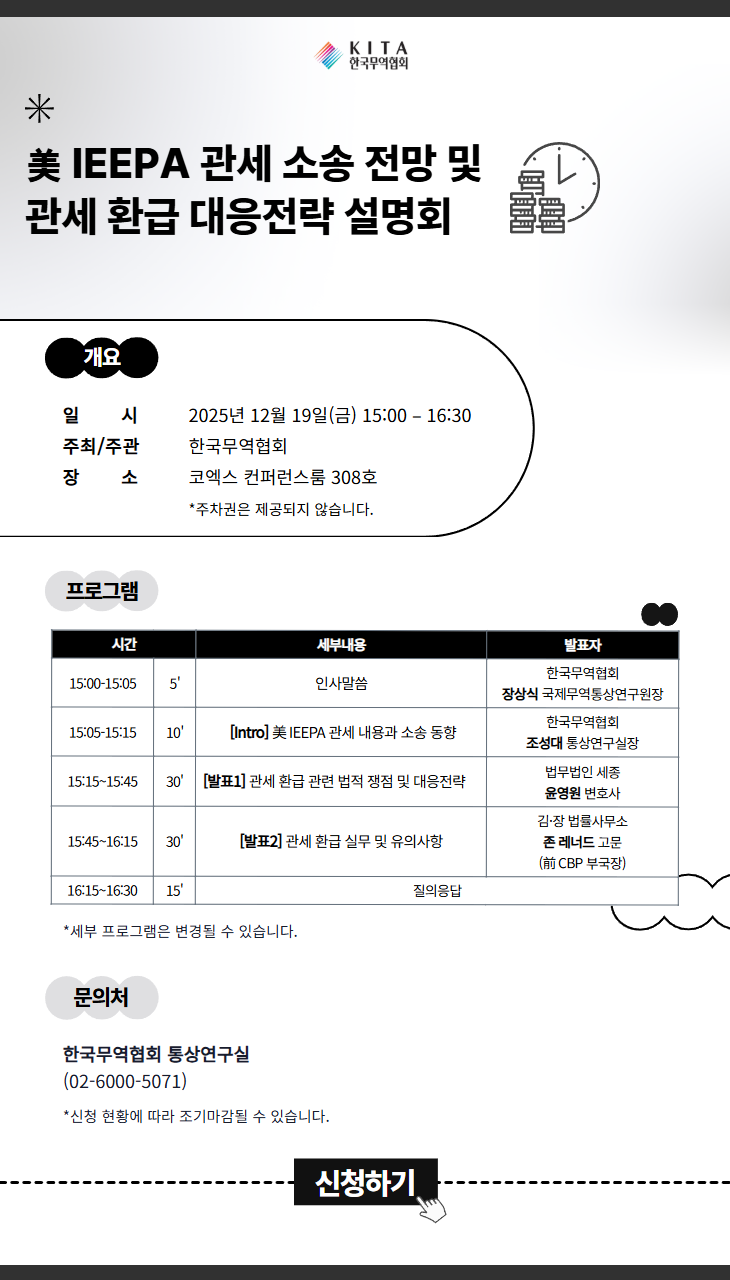 KITA
한국무역협회

美 IEEPA 관세 소송 전망 및 관세 환급 대응전략 설명회

개요

일 시 2025년 12월 19일(금) 15:00 – 16:30
주최/주관 한국무역협회
장 소 코엑스 컨퍼런스룸 308호
*주차권은 제공되지 않습니다.

프로그램

| 시간 | | 세부내용 | 발표자 |
|---|---|---|---|
| 15:00-15:05 | 5' | 인사말씀 | 한국무역협회 장상식 국제무역통상연구원장 |
| 15:05-15:15 | 10' | [Intro] 美 IEEPA 관세 내용과 소송 동향 | 한국무역협회 조성대 통상연구실장 |
| 15:15~15:45 | 30' | [발표1] 관세 환급 관련 법적 쟁점 및 대응전략 | 법무법인 세종 윤영원 변호사 |
| 15:45~16:15 | 30' | [발표2] 관세 환급 실무 및 유의사항 | 김·장 법률사무소 존 레너드 고문 (前 CBP 부국장) |
| 16:15~16:30 | 15' | 질의응답 | |

*세부 프로그램은 변경될 수 있습니다.

문의처

한국무역협회 통상연구실
(02-6000-5071)

*신청 현황에 따라 조기마감될 수 있습니다.

신청하기